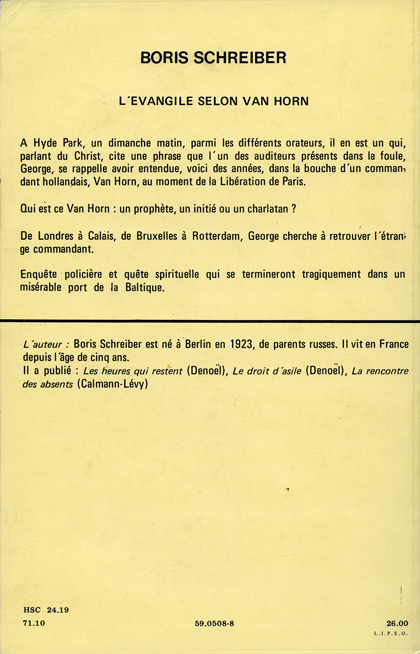 BORIS SCHREIBER

L'EVANGILE SELON VAN HORN

A Hyde Park, un dimanche matin, parmi les différents orateurs, il en est un qui, parlant du Christ, cite une phrase que l'un des auditeurs présents dans la foule, George, se rappelle avoir entendue, voici des années, dans la bouche d'un commandant hollandais, Van Horn, au moment de la Libération de Paris.

Qui est ce Van Horn : un prophète, un initié ou un charlatan ?

De Londres à Calais, de Bruxelles à Rotterdam, George cherche à retrouver l'étrange commandant.

Enquête policière et quête spirituelle qui se termineront tragiquement dans un misérable port de la Baltique.

L'auteur : Boris Schreiber est né à Berlin en 1923, de parents russes. Il vit en France depuis l'âge de cinq ans.
Il a publié : Les heures qui restent (Denoël), Le droit d'asile (Denoël), La rencontre des absents (Calmann-Lévy)

HSC 24.19
71.10
59.0508-8
26.00
L.I.P.E.O.